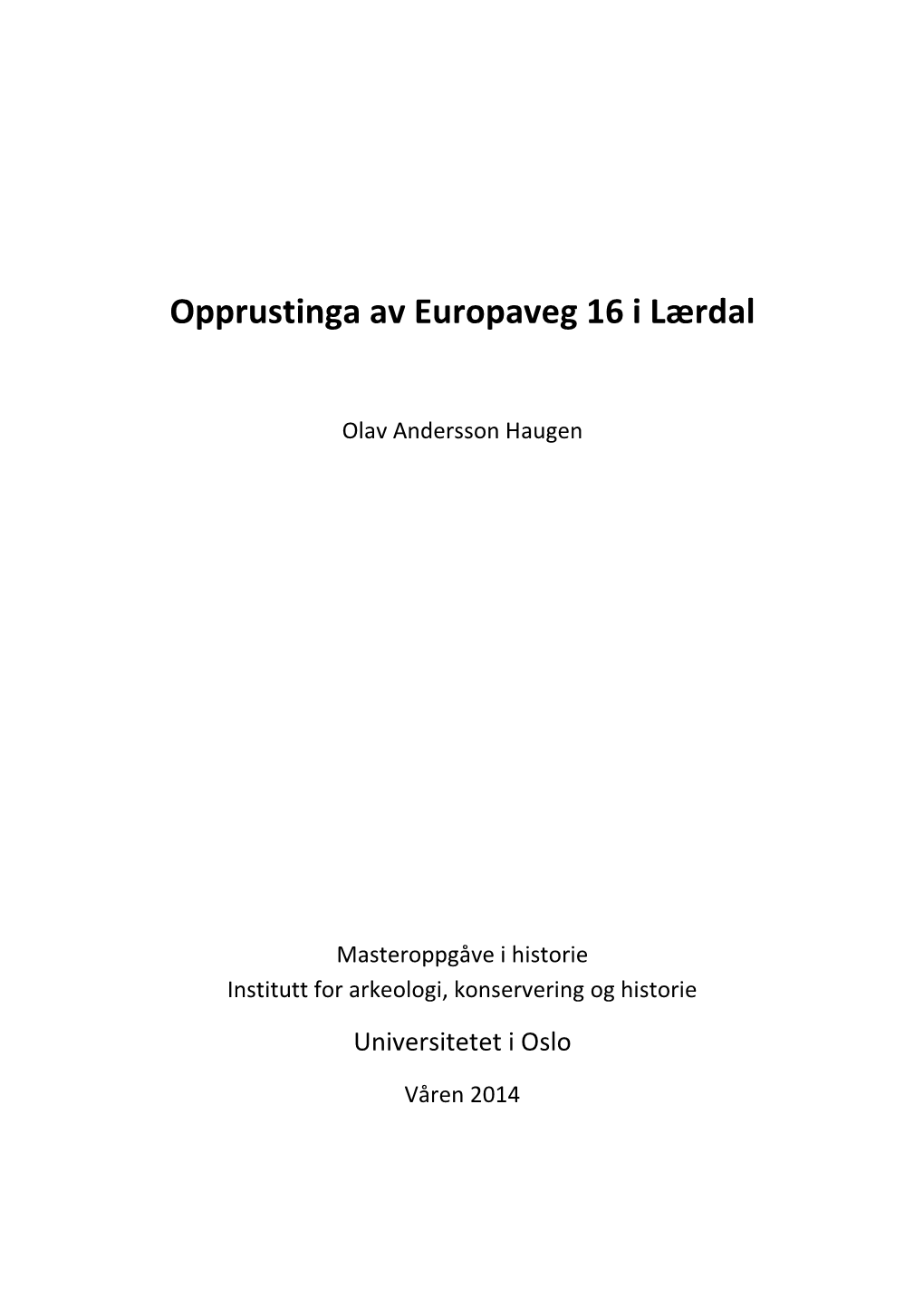 Opprustinga av Europaveg 16 i Lærdal

Olav Andersson Haugen

Masteroppgåve i historie
Institutt for arkeologi, konservering og historie

Universitetet i Oslo

Våren 2014